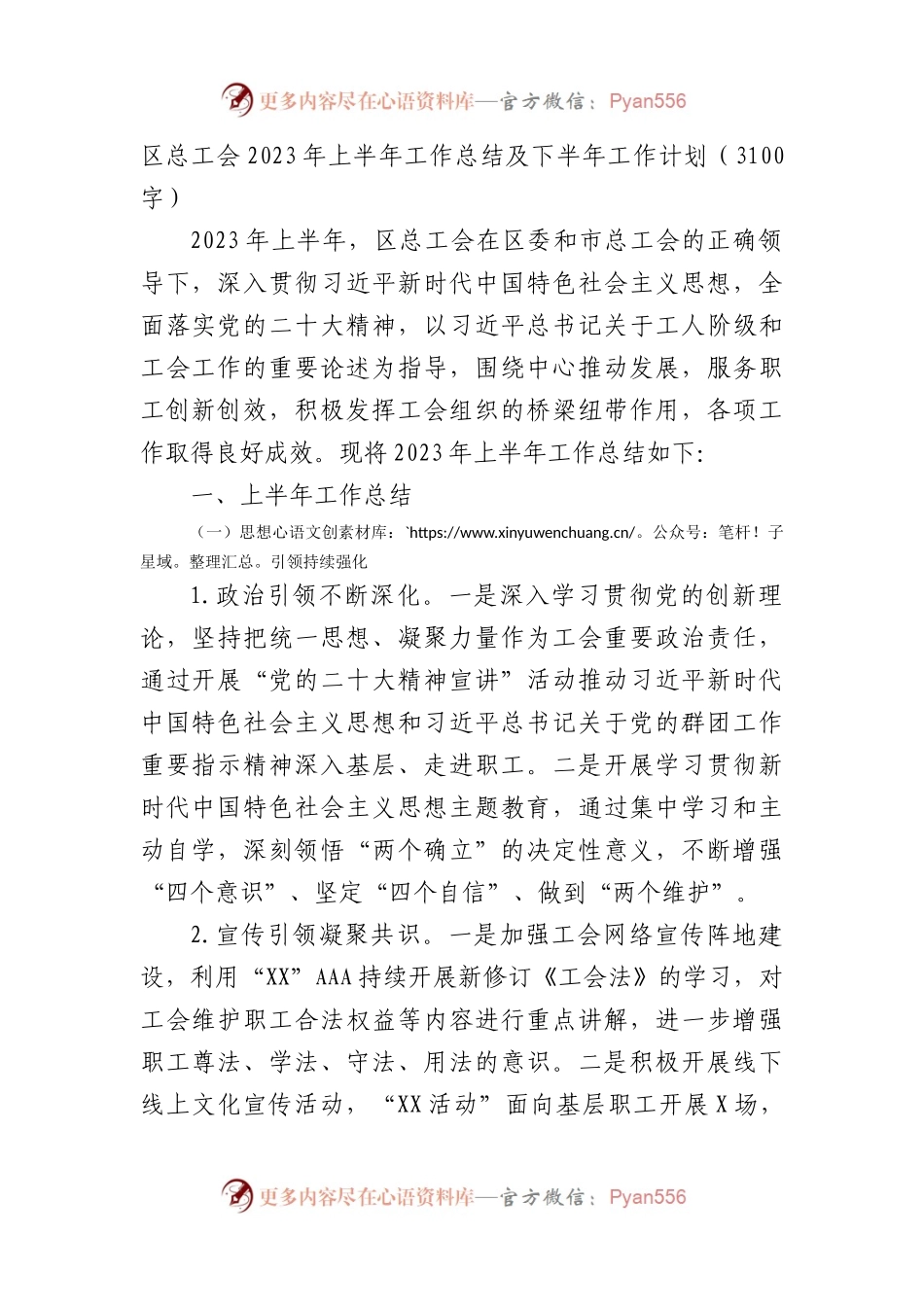 更多内容尽在心语资料库—官方微信：Pyan556

区总工会2023年上半年工作总结及下半年工作计划（3100字）

2023年上半年，区总工会在区委和市总工会的正确领导下，深入贯彻习近平新时代中国特色社会主义思想，全面落实党的二十大精神，以习近平总书记关于工人阶级和工会工作的重要论述为指导，围绕中心推动发展，服务职工创新创效，积极发挥工会组织的桥梁纽带作用，各项工作取得良好成效。现将2023年上半年工作总结如下:

一、上半年工作总结

（一）思想心语文创素材库：`https://www.xinyuwenchuang.cn/。公众号：笔杆！子星域。整理汇总。引领持续强化

1.政治引领不断深化。一是深入学习贯彻党的创新理论，坚持把统一思想、凝聚力量作为工会重要政治责任，通过开展“党的二十大精神宣讲”活动推动习近平新时代中国特色社会主义思想和习近平总书记关于党的群团工作重要指示精神深入基层、走进职工。二是开展学习贯彻新时代中国特色社会主义思想主题教育，通过集中学习和主动自学，深刻领悟“两个确立”的决定性意义，不断增强“四个意识”、坚定“四个自信”、做到“两个维护”。

2.宣传引领凝聚共识。一是加强工会网络宣传阵地建设，利用“XX”AAA持续开展新修订《工会法》的学习，对工会维护职工合法权益等内容进行重点讲解，进一步增强职工尊法、学法、守法、用法的意识。二是积极开展线下线上文化宣传活动，“XX活动”面向基层职工开展X场，

更多内容尽在心语资料库—官方微信：Pyan556